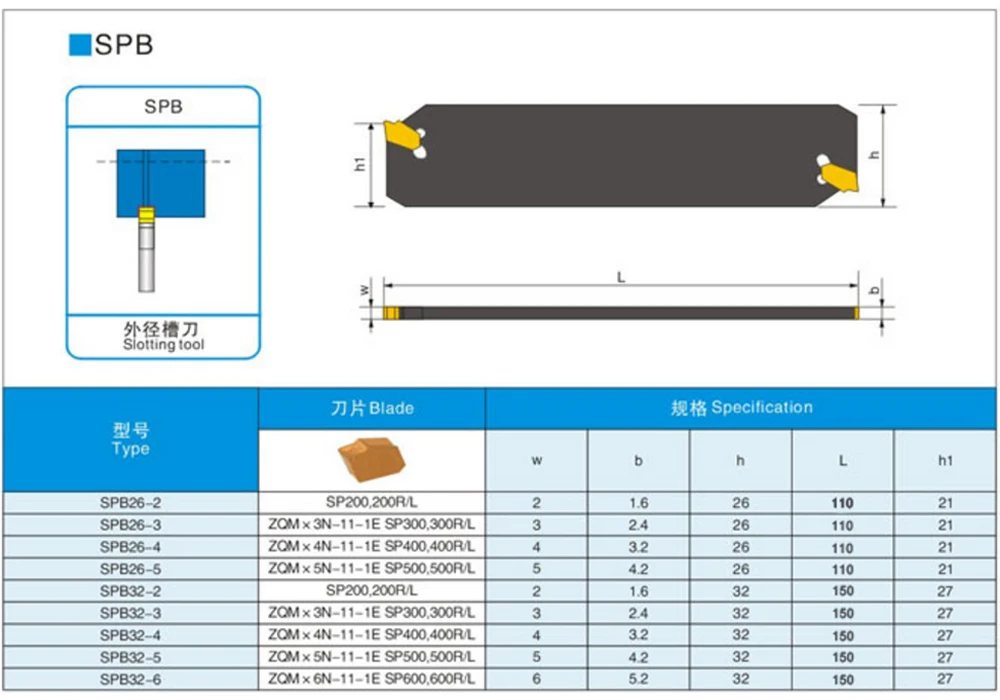 SPB

SPB

外径槽刀
Slotting tool

h1

h

w

L

b

| 型号 Type | 刀片 Blade | 规格 Specification | | | | |
|---|---|---|---|---|---|---|
| | | w | b | h | L | h1 |
| SPB26-2 | SP200,200R/L | 2 | 1.6 | 26 | 110 | 21 |
| SPB26-3 | ZQM×3N-11-1E SP300,300R/L | 3 | 2.4 | 26 | 110 | 21 |
| SPB26-4 | ZQM×4N-11-1E SP400,400R/L | 4 | 3.2 | 26 | 110 | 21 |
| SPB26-5 | ZQM×5N-11-1E SP500,500R/L | 5 | 4.2 | 26 | 110 | 21 |
| SPB32-2 | SP200,200R/L | 2 | 1.6 | 32 | 150 | 27 |
| SPB32-3 | ZQM×3N-11-1E SP300,300R/L | 3 | 2.4 | 32 | 150 | 27 |
| SPB32-4 | ZQM×4N-11-1E SP400,400R/L | 4 | 3.2 | 32 | 150 | 27 |
| SPB32-5 | ZQM×5N-11-1E SP500,500R/L | 5 | 4.2 | 32 | 150 | 27 |
| SPB32-6 | ZQM×6N-11-1E SP600,600R/L | 6 | 5.2 | 32 | 150 | 27 |